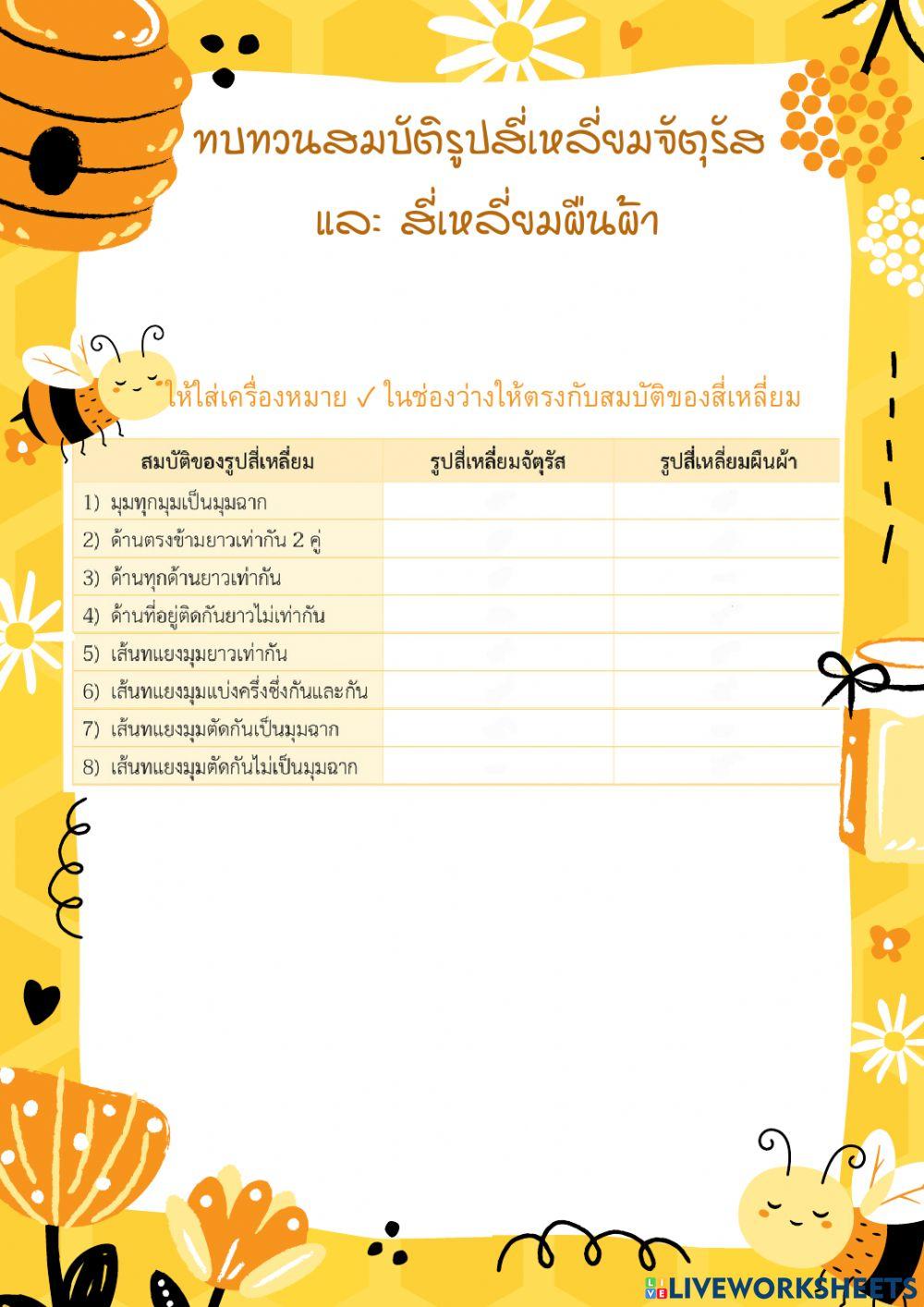 ทบทวนสมบัติรูปสี่เหลี่ยมจัตุรัส และ สี่เหลี่ยมผืนผ้า

ให้ใส่เครื่องหมาย ✓ ในช่องว่างให้ตรงกับสมบัติของสี่เหลี่ยม

| สมบัติของรูปสี่เหลี่ยม | รูปสี่เหลี่ยมจัตุรัส | รูปสี่เหลี่ยมผืนผ้า |
|---|---|---|
| 1) มุมทุกมุมเป็นมุมฉาก | | |
| 2) ด้านตรงข้ามยาวเท่ากัน 2 คู่ | | |
| 3) ด้านทุกด้านยาวเท่ากัน | | |
| 4) ด้านที่อยู่ติดกันยาวไม่เท่ากัน | | |
| 5) เส้นทแยงมุมยาวเท่ากัน | | |
| 6) เส้นทแยงมุมแบ่งครึ่งซึ่งกันและกัน | | |
| 7) เส้นทแยงมุมตัดกันเป็นมุมฉาก | | |
| 8) เส้นทแยงมุมตัดกันไม่เป็นมุมฉาก | | |

LIVEWORKSHEETS